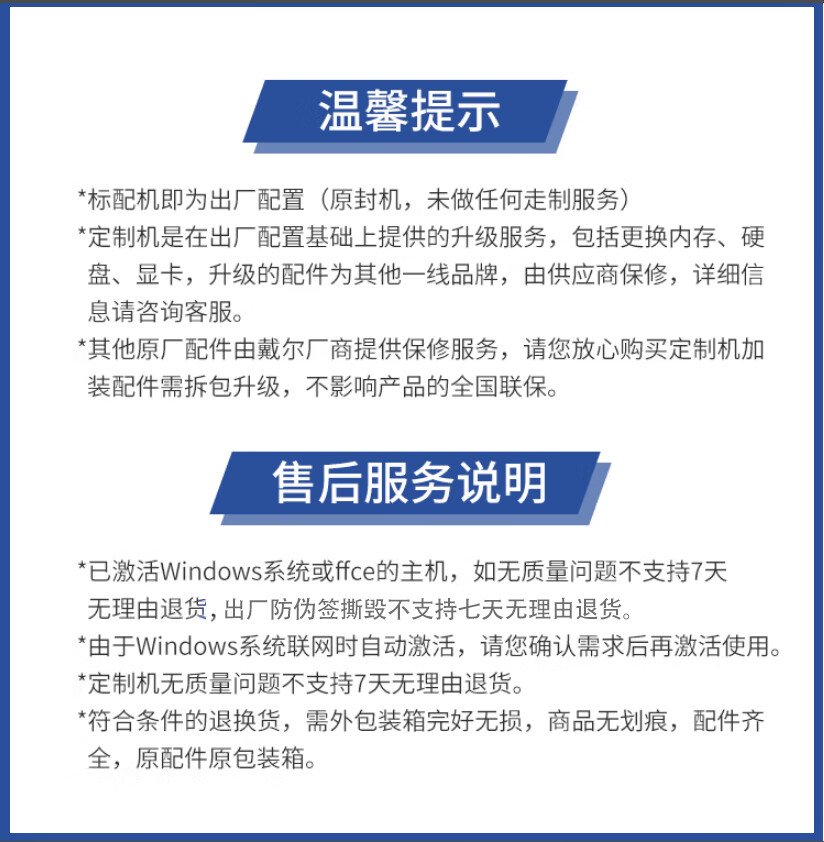 温馨提示

*标配机即为出厂配置（原封机，未做任何走制服务）

*定制机是在出厂配置基础上提供的升级服务，包括更换内存、硬盘、显卡，升级的配件为其他一线品牌，由供应商保修，详细信息请咨询客服。

*其他原厂配件由戴尔厂商提供保修服务，请您放心购买定制机加装配件需拆包升级，不影响产品的全国联保。

售后服务说明

*已激活Windows系统或ffce的主机，如无质量问题不支持7天无理由退货，出厂防伪签撕毁不支持七天无理由退货。

*由于Windows系统联网时自动激活，请您确认需求后再激活使用。

*定制机无质量问题不支持7天无理由退货。

*符合条件的退换货，需外包装箱完好无损，商品无划痕，配件齐全，原配件原包装箱。